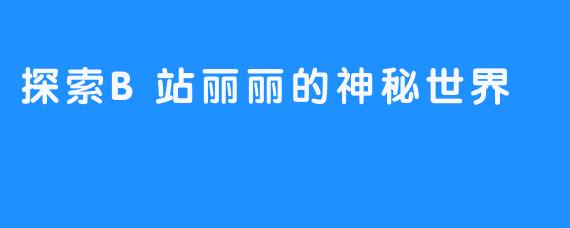 探索B 站丽丽的神秘世界